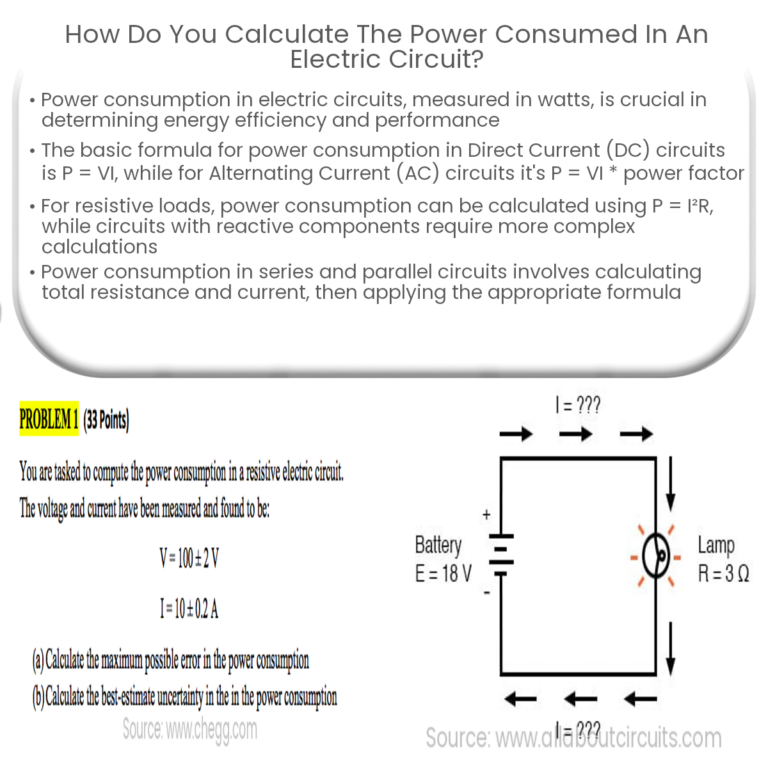 How Do You Calculate The Power Consumed In An Electric Circuit?

• Power consumption in electric circuits, measured in watts, is crucial in determining energy efficiency and performance
• The basic formula for power consumption in Direct Current (DC) circuits is P = VI, while for Alternating Current (AC) circuits it's P = VI * power factor
• For resistive loads, power consumption can be calculated using P = I²R, while circuits with reactive components require more complex calculations
• Power consumption in series and parallel circuits involves calculating total resistance and current, then applying the appropriate formula

PROBLEM 1 (33 Points)

You are tasked to compute the power consumption in a resistive electric circuit. The voltage and current have been measured and found to be:

$V = 100 \pm 2$ V

$I = 10 \pm 0.2$ A

(a) Calculate the maximum possible error in the power consumption
(b) Calculate the best-estimate uncertainty in the in the power consumption

Source: www.chegg.com

I = ???

+
Battery
E = 18 V
-

Lamp
R = 3 Ω

I = ???

Source: www.allaboutcircuits.com